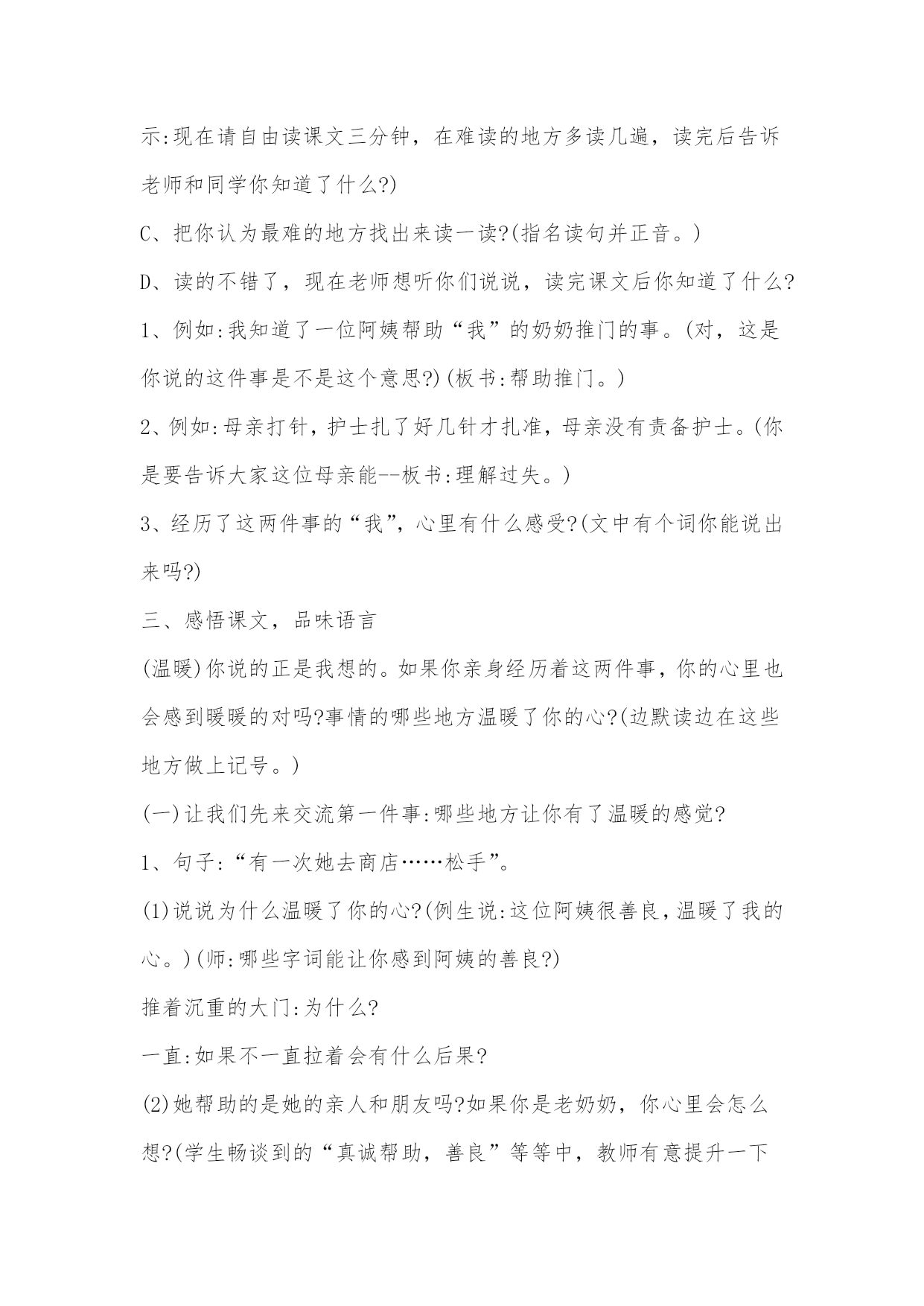 示:现在请自由读课文三分钟，在难读的地方多读几遍，读完后告诉老师和同学你知道了什么?)

C、把你认为最难的地方找出来读一读?(指名读句并正音。)

D、读的不错了，现在老师想听你们说说，读完课文后你知道了什么?

1、例如:我知道了一位阿姨帮助“我”的奶奶推门的事。(对，这是你说的这件事是不是这个意思?)(板书:帮助推门。)

2、例如:母亲打针，护士扎了好几针才扎准，母亲没有责备护士。(你是要告诉大家这位母亲能--板书:理解过失。)

3、经历了这两件事的“我”，心里有什么感受?(文中有个词你能说出来吗?)

三、感悟课文，品味语言

(温暖)你说的正是我想的。如果你亲身经历着这两件事，你的心里也会感到暖暖的对吗?事情的哪些地方温暖了你的心?(边默读边在这些地方做上记号。)

(一)让我们先来交流第一件事:哪些地方让你有了温暖的感觉?

1、句子:“有一次她去商店……松手”。

(1)说说为什么温暖了你的心?(例生说:这位阿姨很善良，温暖了我的心。)(师:哪些字词能让你感到阿姨的善良?)

推着沉重的大门:为什么?

一直:如果不一直拉着会有什么后果?

(2)她帮助的是她的亲人和朋友吗?如果你是老奶奶，你心里会怎么想?(学生畅谈到的“真诚帮助，善良”等等中，教师有意提升一下